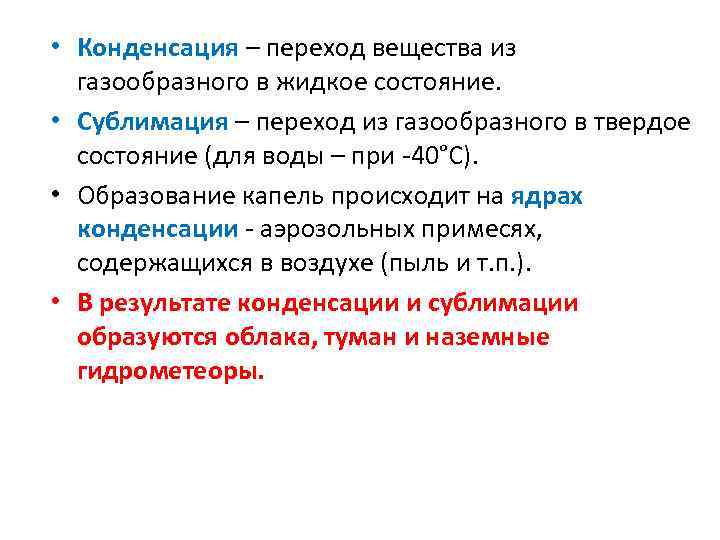 • Конденсация – переход вещества из газообразного в жидкое состояние.

• Сублимация – переход из газообразного в твердое состояние (для воды – при -40°С).

• Образование капель происходит на ядрах конденсации - аэрозольных примесях, содержащихся в воздухе (пыль и т.п.).

• В результате конденсации и сублимации образуются облака, туман и наземные гидрометеоры.